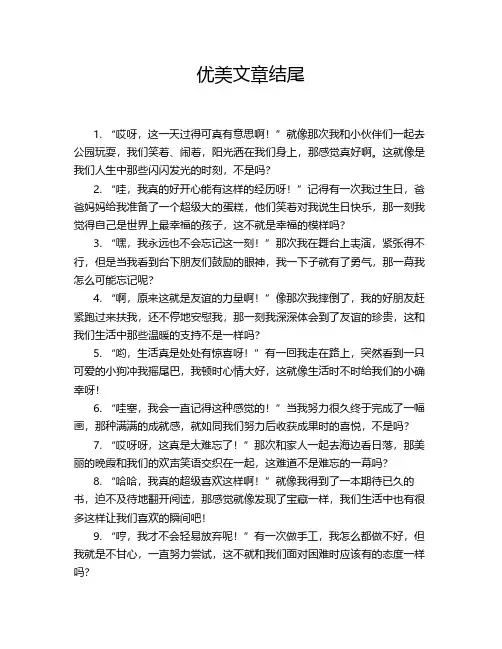 优美文章结尾

1. “哎呀，这一天过得可真有意思啊！”就像那次我和小伙伴们一起去公园玩耍，我们笑着、闹着，阳光洒在我们身上，那感觉真好啊。这就像是我们人生中那些闪闪发光的时刻，不是吗？

2. “哇，我真的好开心能有这样的经历呀！”记得有一次我过生日，爸爸妈妈给我准备了一个超级大的蛋糕，他们笑着对我说生日快乐，那一刻我觉得自己是世界上最幸福的孩子，这不就是幸福的模样吗？

3. “嘿，我永远也不会忘记这一刻！”那次我在舞台上表演，紧张得不行，但是当我看到台下朋友们鼓励的眼神，我一下子就有了勇气，那一幕我怎么可能忘记呢？

4. “啊，原来这就是友谊的力量啊！”像那次我摔倒了，我的好朋友赶紧跑过来扶我，还不停地安慰我，那一刻我深深体会到了友谊的珍贵，这和我们生活中那些温暖的支持不是一样吗？

5. “哟，生活真是处处有惊喜呀！”有一回我走在路上，突然看到一只可爱的小狗冲我摇尾巴，我顿时心情大好，这就像生活时不时给我们的小确幸呀！

6. “哇塞，我会一直记得这种感觉的！”当我努力很久终于完成了一幅画，那种满满的成就感，就如同我们努力后收获成果时的喜悦，不是吗？

7. “哎呀呀，这真是太难忘了！”那次和家人一起去海边看日落，那美丽的晚霞和我们的欢声笑语交织在一起，这难道不是难忘的一幕吗？

8. “哈哈，我真的超级喜欢这样啊！”就像我得到了一本期待已久的书，迫不及待地翻开阅读，那感觉就像发现了宝藏一样，我们生活中也有很多这样让我们喜欢的瞬间吧！

9. “哼，我才不会轻易放弃呢！”有一次做手工，我怎么都做不好，但我就是不甘心，一直努力尝试，这不就和我们面对困难时应该有的态度一样吗？